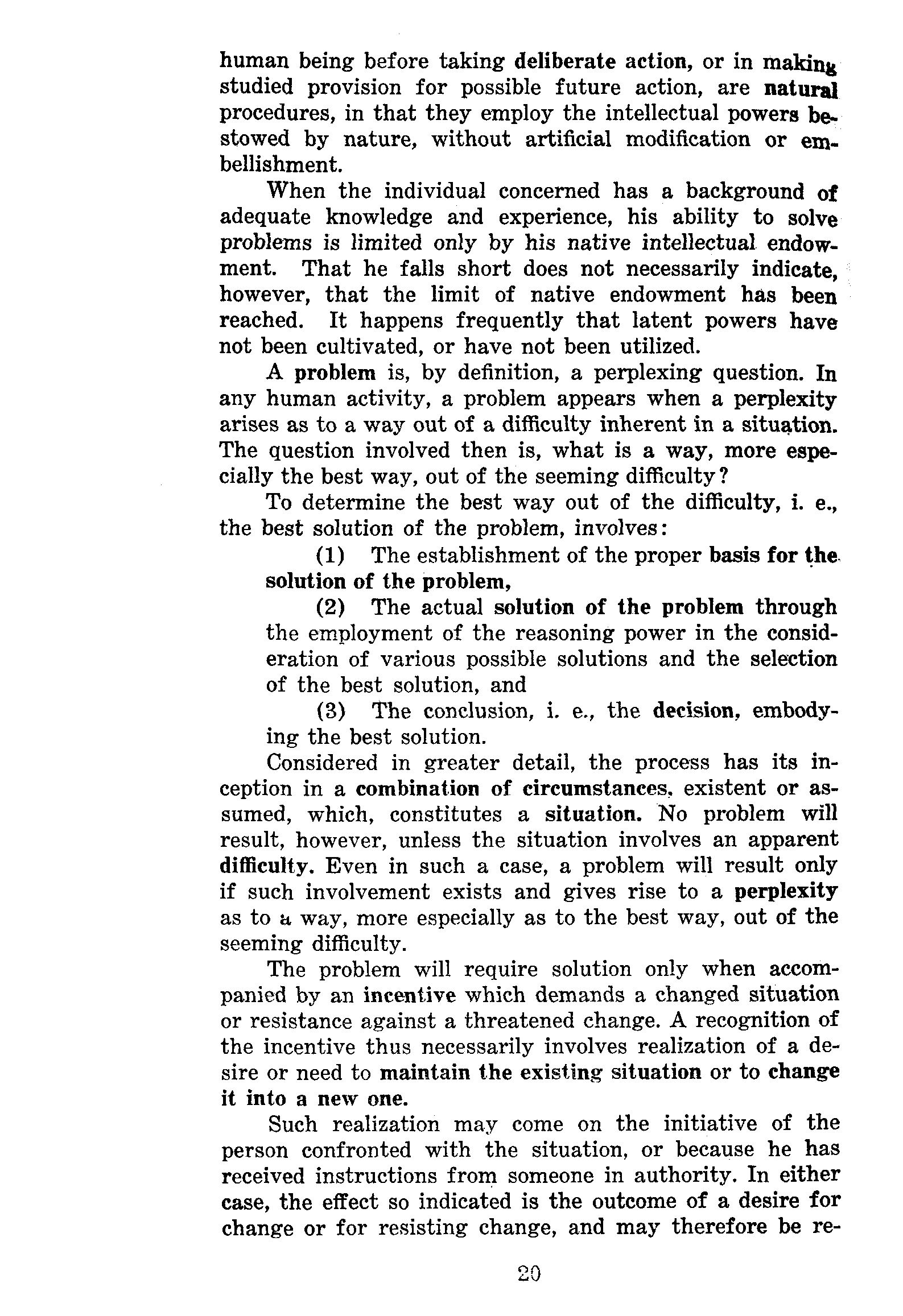 human being before taking deliberate action, or in making studied provision for possible future action, are natural procedures, in that they employ the intellectual powers bestowed by nature, without artificial modification or embellishment.

When the individual concerned has a background of adequate knowledge and experience, his ability to solve problems is limited only by his native intellectual endowment. That he falls short does not necessarily indicate, however, that the limit of native endowment has been reached. It happens frequently that latent powers have not been cultivated, or have not been utilized.

A problem is, by definition, a perplexing question. In any human activity, a problem appears when a perplexity arises as to a way out of a difficulty inherent in a situation. The question involved then is, what is a way, more especially the best way, out of the seeming difficulty?

To determine the best way out of the difficulty, i. e., the best solution of the problem, involves:

(1) The establishment of the proper basis for the solution of the problem,

(2) The actual solution of the problem through the employment of the reasoning power in the consideration of various possible solutions and the selection of the best solution, and

(3) The conclusion, i. e., the decision, embodying the best solution.

Considered in greater detail, the process has its inception in a combination of circumstances, existent or assumed, which, constitutes a situation. No problem will result, however, unless the situation involves an apparent difficulty. Even in such a case, a problem will result only if such involvement exists and gives rise to a perplexity as to a way, more especially as to the best way, out of the seeming difficulty.

The problem will require solution only when accompanied by an incentive which demands a changed situation or resistance against a threatened change. A recognition of the incentive thus necessarily involves realization of a desire or need to maintain the existing situation or to change it into a new one.

Such realization may come on the initiative of the person confronted with the situation, or because he has received instructions from someone in authority. In either case, the effect so indicated is the outcome of a desire for change or for resisting change, and may therefore be re-

20